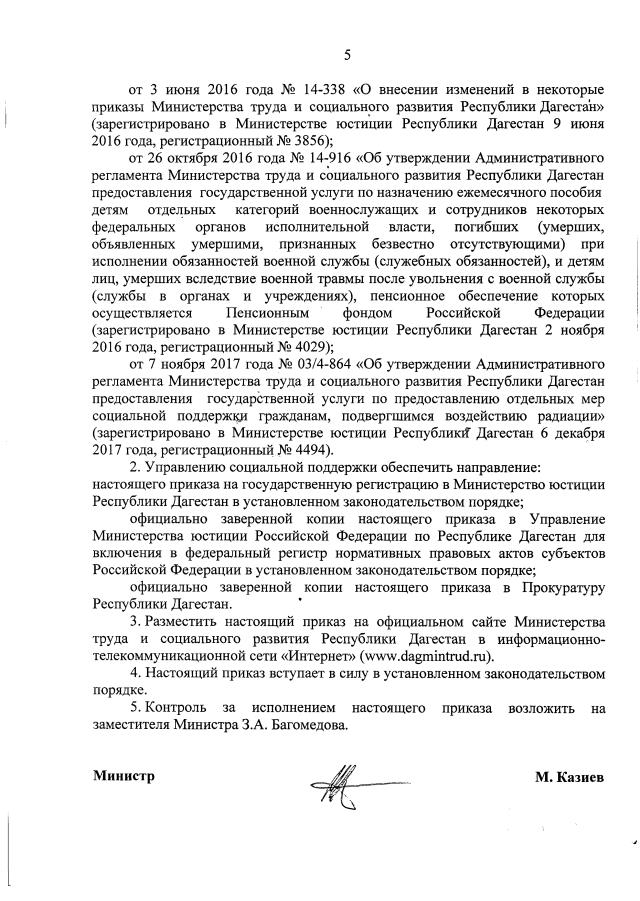 5

от 3 июня 2016 года № 14-338 «О внесении изменений в некоторые приказы Министерства труда и социального развития Республики Дагестан» (зарегистрировано в Министерстве юстиции Республики Дагестан 9 июня 2016 года, регистрационный № 3856);

от 26 октября 2016 года № 14-916 «Об утверждении Административного регламента Министерства труда и социального развития Республики Дагестан предоставления государственной услуги по назначению ежемесячного пособия детям отдельных категорий военнослужащих и сотрудников некоторых федеральных органов исполнительной власти, погибших (умерших, объявленных умершими, признанных безвестно отсутствующими) при исполнении обязанностей военной службы (служебных обязанностей), и детям лиц, умерших вследствие военной травмы после увольнения с военной службы (службы в органах и учреждениях), пенсионное обеспечение которых осуществляется Пенсионным фондом Российской Федерации (зарегистрировано в Министерстве юстиции Республики Дагестан 2 ноября 2016 года, регистрационный № 4029);

от 7 ноября 2017 года № 03/4-864 «Об утверждении Административного регламента Министерства труда и социального развития Республики Дагестан предоставления государственной услуги по предоставлению отдельных мер социальной поддержки гражданам, подвергшимся воздействию радиации» (зарегистрировано в Министерстве юстиции Республики Дагестан 6 декабря 2017 года, регистрационный № 4494).

2. Управлению социальной поддержки обеспечить направление:
настоящего приказа на государственную регистрацию в Министерство юстиции Республики Дагестан в установленном законодательством порядке;

официально заверенной копии настоящего приказа в Управление Министерства юстиции Российской Федерации по Республике Дагестан для включения в федеральный регистр нормативных правовых актов субъектов Российской Федерации в установленном законодательством порядке;

официально заверенной копии настоящего приказа в Прокуратуру Республики Дагестан.

3. Разместить настоящий приказ на официальном сайте Министерства труда и социального развития Республики Дагестан в информационно-телекоммуникационной сети «Интернет» (www.dagmintrud.ru).

4. Настоящий приказ вступает в силу в установленном законодательством порядке.

5. Контроль за исполнением настоящего приказа возложить на заместителя Министра З.А. Багомедова.

Министр М. Казиев